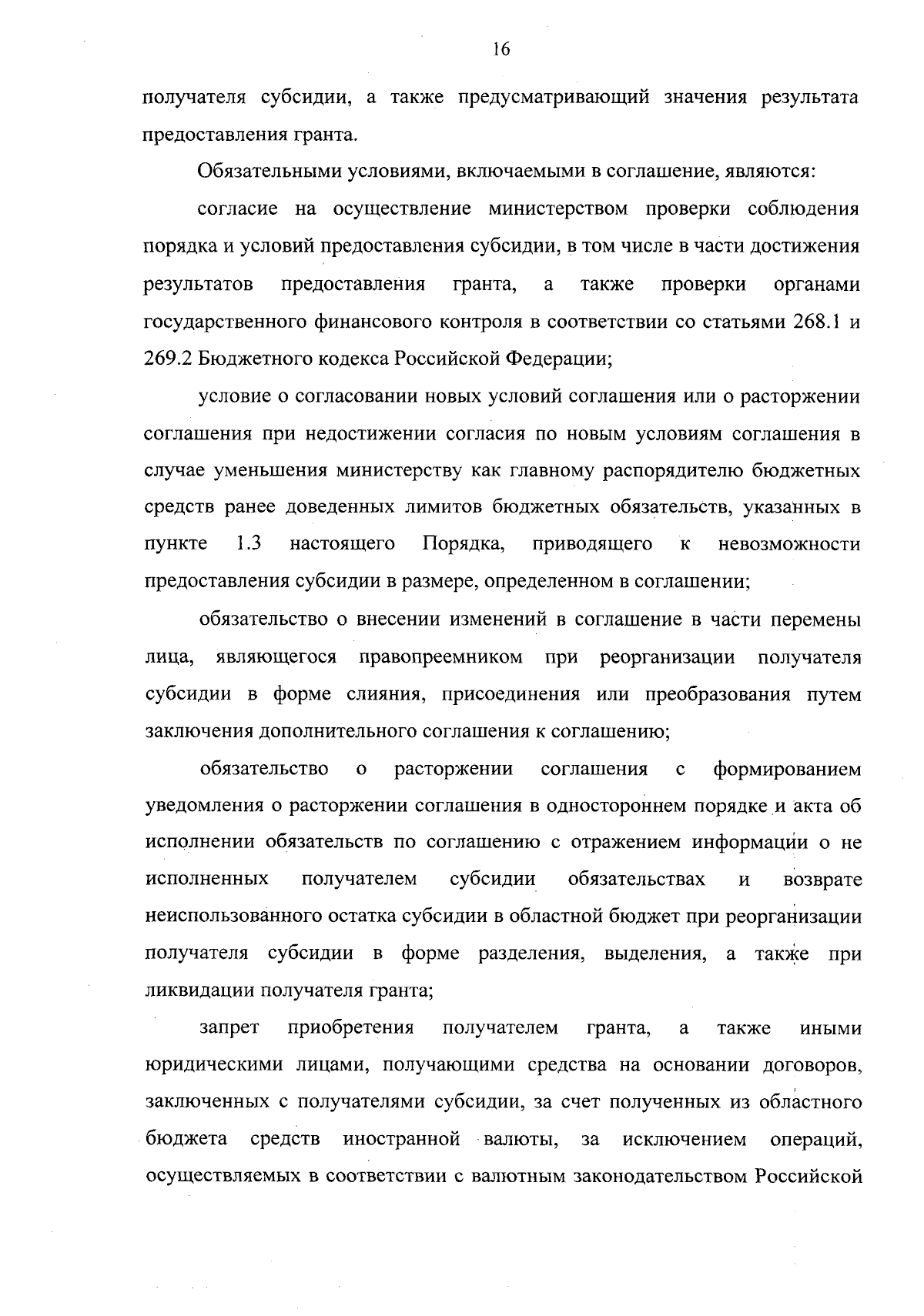 16

получателя субсидии, а также предусматривающий значения результата предоставления гранта.

Обязательными условиями, включаемыми в соглашение, являются:

согласие на осуществление министерством проверки соблюдения порядка и условий предоставления субсидии, в том числе в части достижения результатов предоставления гранта, а также проверки органами государственного финансового контроля в соответствии со статьями 268.1 и 269.2 Бюджетного кодекса Российской Федерации;

условие о согласовании новых условий соглашения или о расторжении соглашения при недостижении согласия по новым условиям соглашения в случае уменьшения министерству как главному распорядителю бюджетных средств ранее доведенных лимитов бюджетных обязательств, указанных в пункте 1.3 настоящего Порядка, приводящего к невозможности предоставления субсидии в размере, определенном в соглашении;

обязательство о внесении изменений в соглашение в части перемены лица, являющегося правопреемником при реорганизации получателя субсидии в форме слияния, присоединения или преобразования путем заключения дополнительного соглашения к соглашению;

обязательство о расторжении соглашения с формированием уведомления о расторжении соглашения в одностороннем порядке и акта об исполнении обязательств по соглашению с отражением информации о не исполненных получателем субсидии обязательствах и возврате неиспользованного остатка субсидии в областной бюджет при реорганизации получателя субсидии в форме разделения, выделения, а также при ликвидации получателя гранта;

запрет приобретения получателем гранта, а также иными юридическими лицами, получающими средства на основании договоров, заключенных с получателями субсидии, за счет полученных из областного бюджета средств иностранной валюты, за исключением операций, осуществляемых в соответствии с валютным законодательством Российской